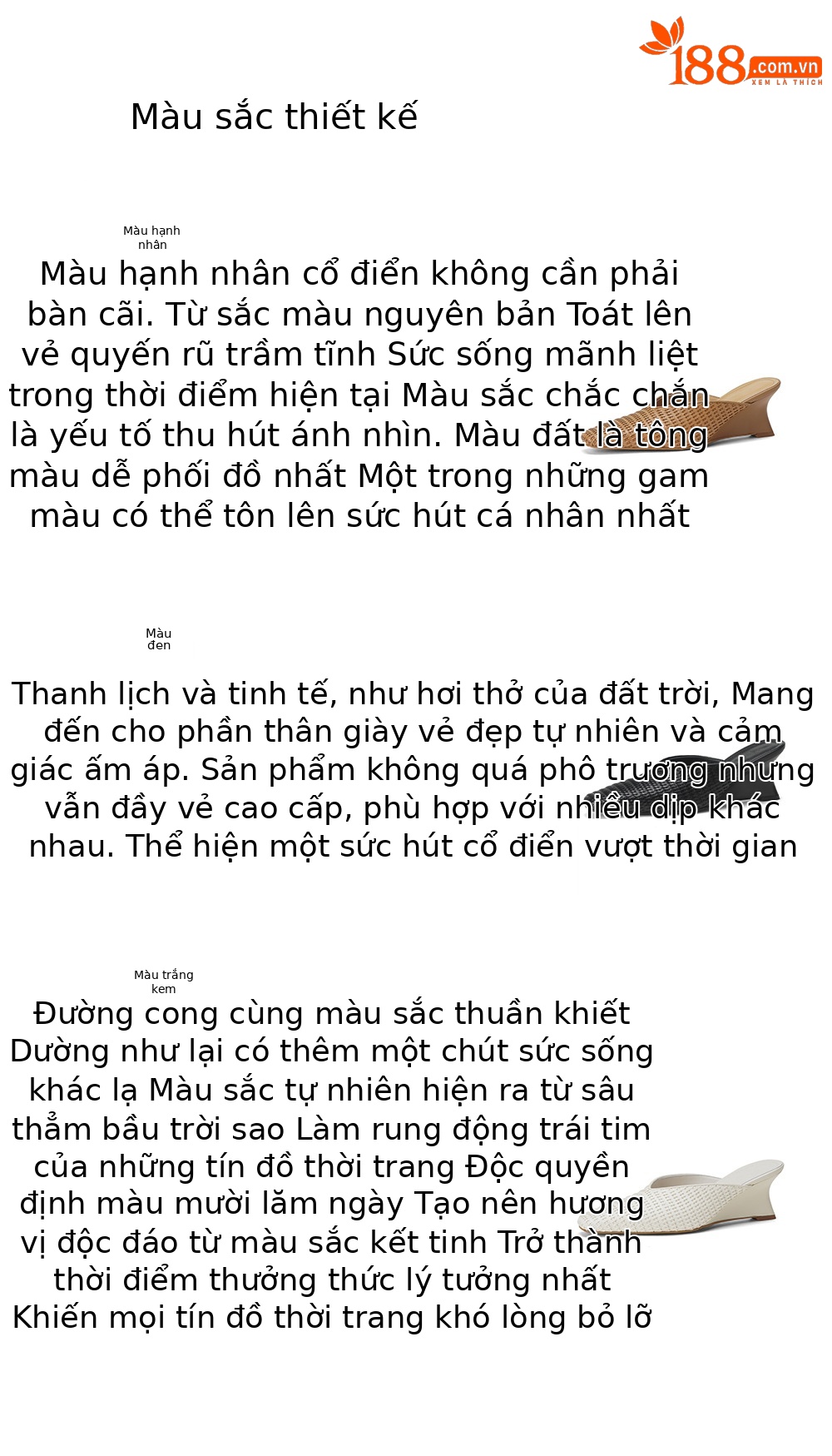 188.com.vn
XEM LÀ THÍCH

Màu sắc thiết kế

Màu hạnh nhân

Màu hạnh nhân cổ điển không cần phải bàn cãi. Từ sắc màu nguyên bản Toát lên vẻ quyến rũ trầm tĩnh Sức sống mãnh liệt trong thời điểm hiện tại Màu sắc chắc chắn là yếu tố thu hút ánh nhìn. Màu đất là tông màu dễ phối đồ nhất Một trong những gam màu có thể tôn lên sức hút cá nhân nhất

Màu đen

Thanh lịch và tinh tế, như hơi thở của đất trời, Mang đến cho phần thân giày vẻ đẹp tự nhiên và cảm giác ấm áp. Sản phẩm không quá phô trương nhưng vẫn đầy vẻ cao cấp, phù hợp với nhiều dịp khác nhau. Thể hiện một sức hút cổ điển vượt thời gian

Màu trắng kem

Đường cong cùng màu sắc thuần khiết Dường như lại có thêm một chút sức sống khác lạ Màu sắc tự nhiên hiện ra từ sâu thẳm bầu trời sao Làm rung động trái tim của những tín đồ thời trang Độc quyền định màu mười lăm ngày Tạo nên hương vị độc đáo từ màu sắc kết tinh Trở thành thời điểm thưởng thức lý tưởng nhất Khiến mọi tín đồ thời trang khó lòng bỏ lỡ